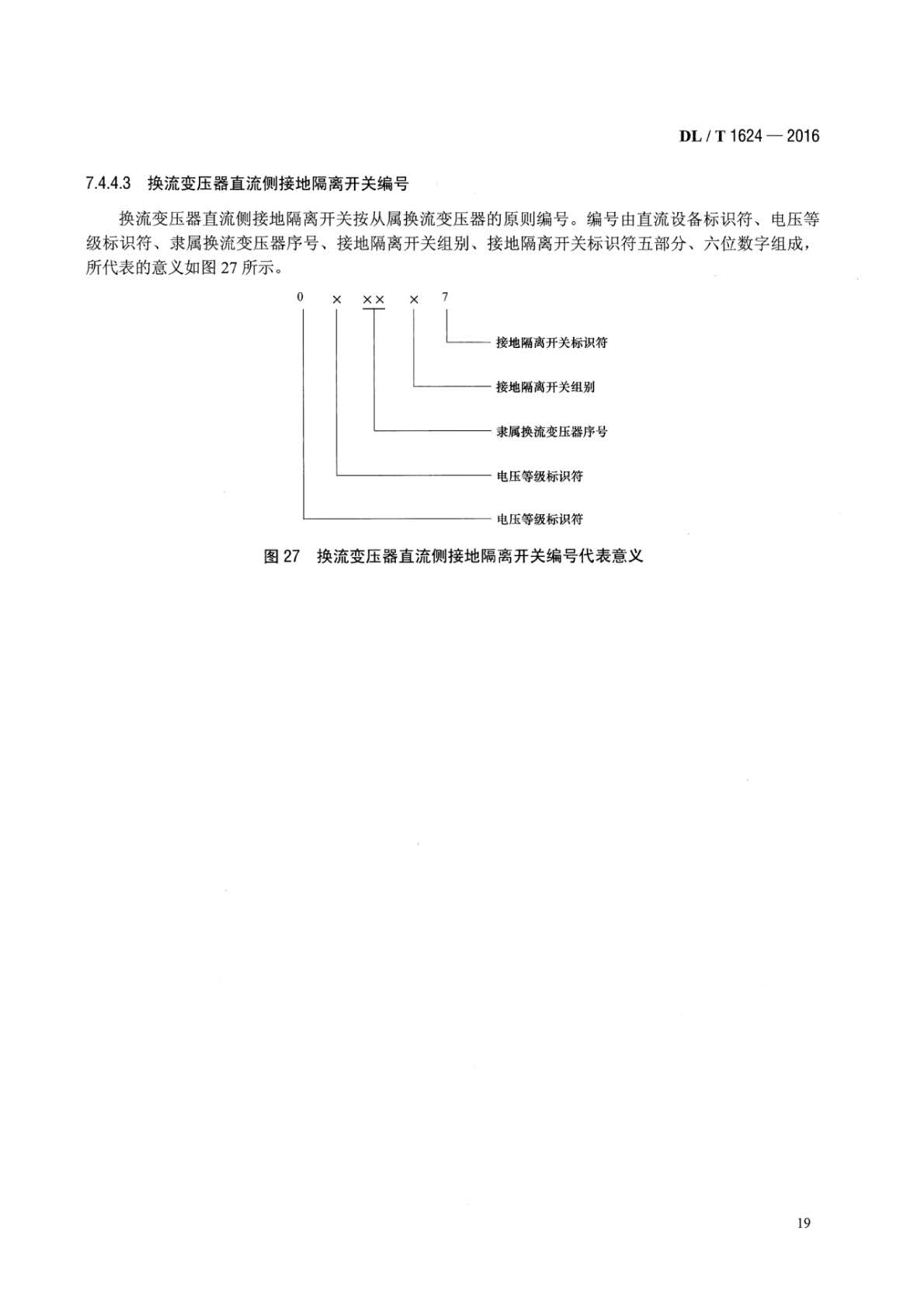 DL / T 1624 — 2016

7.4.4.3 换流变压器直流侧接地隔离开关编号

换流变压器直流侧接地隔离开关按从属换流变压器的原则编号。编号由直流设备标识符、电压等级标识符、隶属换流变压器序号、接地隔离开关组别、接地隔离开关标识符五部分、六位数字组成，所代表的意义如图 27 所示。

0 × ×× × 7

接地隔离开关标识符

接地隔离开关组别

隶属换流变压器序号

电压等级标识符

电压等级标识符

图 27 换流变压器直流侧接地隔离开关编号代表意义

19